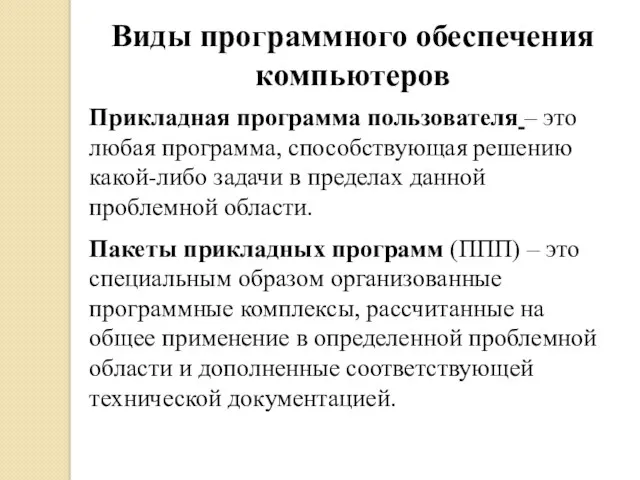 Виды программного обеспечения компьютеров

Прикладная программа пользователя – это любая программа, способствующая решению какой-либо задачи в пределах данной проблемной области.

Пакеты прикладных программ (ППП) – это специальным образом организованные программные комплексы, рассчитанные на общее применение в определенной проблемной области и дополненные соответствующей технической документацией.